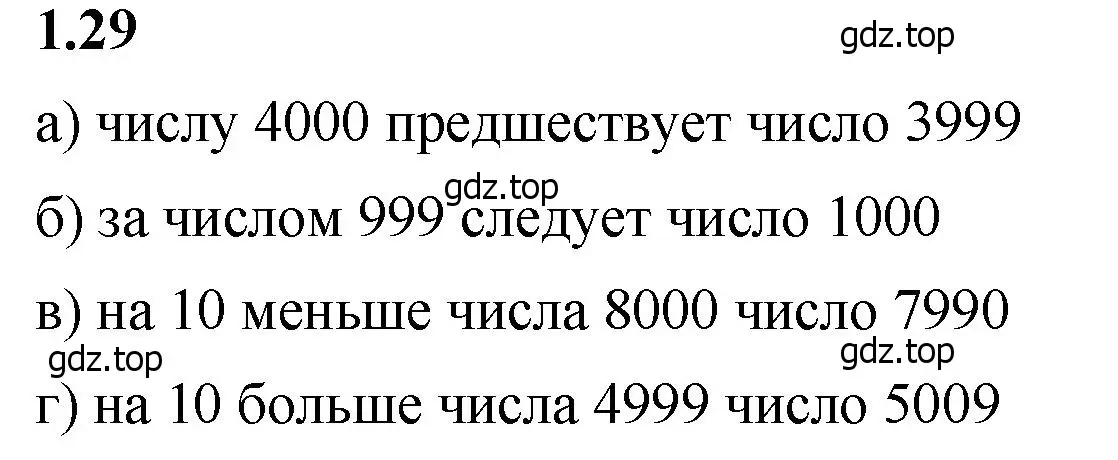 1.29

gdz.top

а) числу 4000 предшествует число 3999

gdz.top

б) за числом 999 следует число 1000

в) на 10 меньше числа 8000 число 7990

gdz.top

gdz.top

г) на 10 больше числа 4999 число 5009